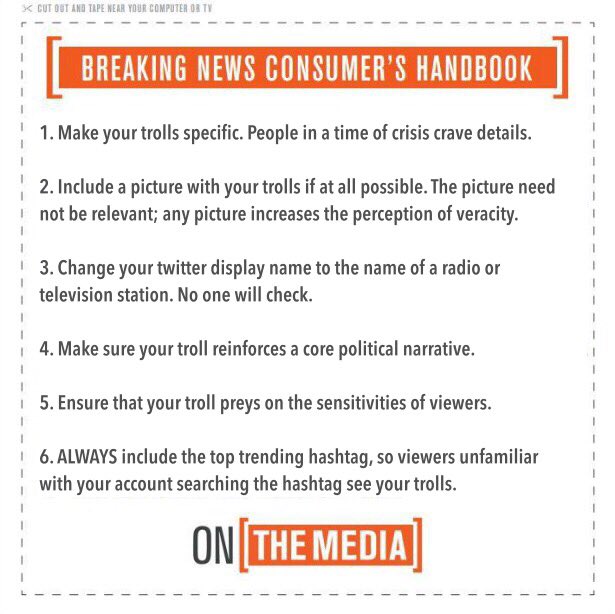 CUT OUT AND TAPE NEAR YOUR COMPUTER OR TV

BREAKING NEWS CONSUMER'S HANDBOOK

1. Make your trolls specific. People in a time of crisis crave details.

2. Include a picture with your trolls if at all possible. The picture need not be relevant; any picture increases the perception of veracity.

3. Change your twitter display name to the name of a radio or television station. No one will check.

4. Make sure your troll reinforces a core political narrative.

5. Ensure that your troll preys on the sensitivities of viewers.

6. ALWAYS include the top trending hashtag, so viewers unfamiliar with your account searching the hashtag see your trolls.

ON THE MEDIA